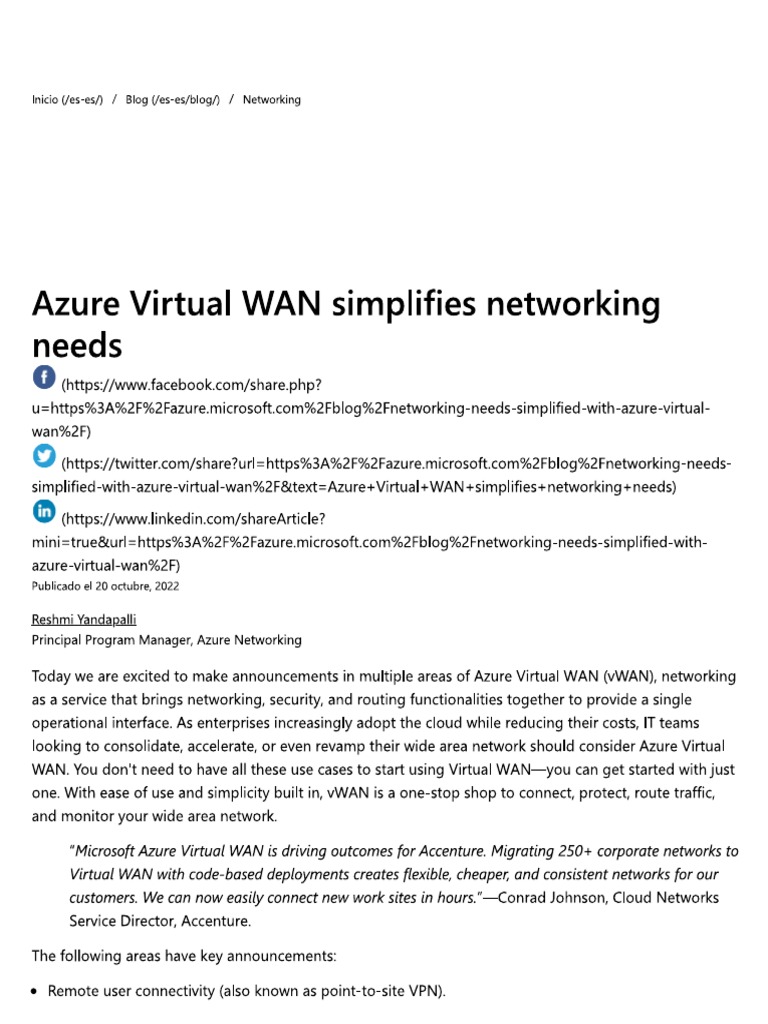 Inicio (/es-es/) / Blog (/es-es/blog/) / Networking

Azure Virtual WAN simplifies networking needs

(https://www.facebook.com/share.php?u=https%3A%2F%2Fazure.microsoft.com%2Fblog%2Fnetworking-needs-simplified-with-azure-virtual-wan%2F)

(https://twitter.com/share?url=https%3A%2F%2Fazure.microsoft.com%2Fblog%2Fnetworking-needs-simplified-with-azure-virtual-wan%2F&text=Azure+Virtual+WAN+simplifies+networking+needs)

(https://www.linkedin.com/shareArticle?mini=true&url=https%3A%2F%2Fazure.microsoft.com%2Fblog%2Fnetworking-needs-simplified-with-azure-virtual-wan%2F)

Publicado el 20 octubre, 2022

Reshmi Yandapalli
Principal Program Manager, Azure Networking

Today we are excited to make announcements in multiple areas of Azure Virtual WAN (vWAN), networking as a service that brings networking, security, and routing functionalities together to provide a single operational interface. As enterprises increasingly adopt the cloud while reducing their costs, IT teams looking to consolidate, accelerate, or even revamp their wide area network should consider Azure Virtual WAN. You don't need to have all these use cases to start using Virtual WAN—you can get started with just one. With ease of use and simplicity built in, vWAN is a one-stop shop to connect, protect, route traffic, and monitor your wide area network.

"Microsoft Azure Virtual WAN is driving outcomes for Accenture. Migrating 250+ corporate networks to Virtual WAN with code-based deployments creates flexible, cheaper, and consistent networks for our customers. We can now easily connect new work sites in hours."—Conrad Johnson, Cloud Networks Service Director, Accenture.

The following areas have key announcements:

• Remote user connectivity (also known as point-to-site VPN).